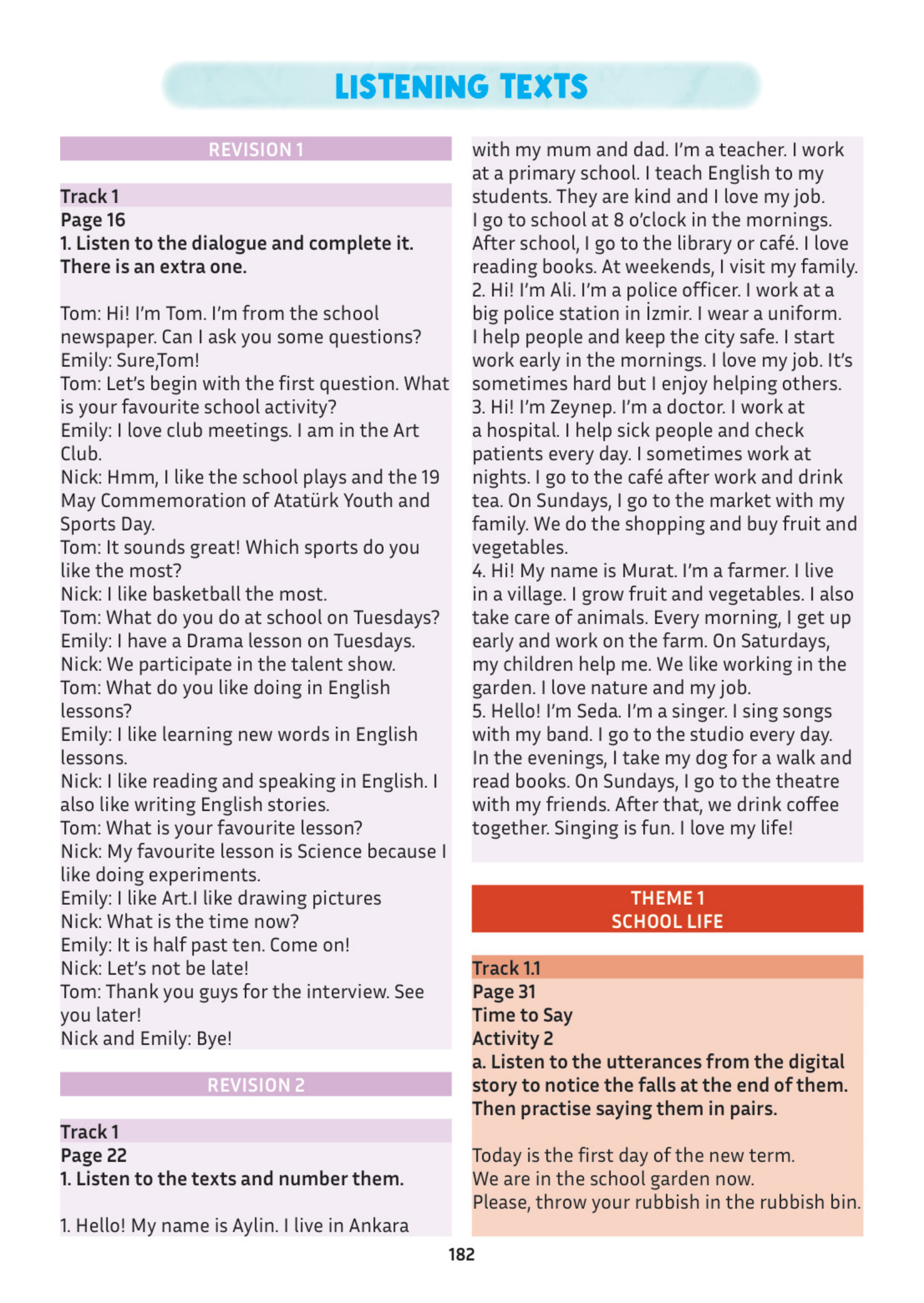 LISTENING TEXTS

REVISION 1

Track 1
Page 16
1. Listen to the dialogue and complete it. There is an extra one.

Tom: Hi! I'm Tom. I'm from the school newspaper. Can I ask you some questions?
Emily: Sure,Tom!
Tom: Let's begin with the first question. What is your favourite school activity?
Emily: I love club meetings. I am in the Art Club.
Nick: Hmm, I like the school plays and the 19 May Commemoration of Atatürk Youth and Sports Day.
Tom: It sounds great! Which sports do you like the most?
Nick: I like basketball the most.
Tom: What do you do at school on Tuesdays?
Emily: I have a Drama lesson on Tuesdays.
Nick: We participate in the talent show.
Tom: What do you like doing in English lessons?
Emily: I like learning new words in English lessons.
Nick: I like reading and speaking in English. I also like writing English stories.
Tom: What is your favourite lesson?
Nick: My favourite lesson is Science because I like doing experiments.
Emily: I like Art.I like drawing pictures
Nick: What is the time now?
Emily: It is half past ten. Come on!
Nick: Let's not be late!
Tom: Thank you guys for the interview. See you later!
Nick and Emily: Bye!

REVISION 2

Track 1
Page 22
1. Listen to the texts and number them.

1. Hello! My name is Aylin. I live in Ankara with my mum and dad. I'm a teacher. I work at a primary school. I teach English to my students. They are kind and I love my job. I go to school at 8 o'clock in the mornings. After school, I go to the library or café. I love reading books. At weekends, I visit my family.
2. Hi! I'm Ali. I'm a police officer. I work at a big police station in İzmir. I wear a uniform. I help people and keep the city safe. I start work early in the mornings. I love my job. It's sometimes hard but I enjoy helping others.
3. Hi! I'm Zeynep. I'm a doctor. I work at a hospital. I help sick people and check patients every day. I sometimes work at nights. I go to the café after work and drink tea. On Sundays, I go to the market with my family. We do the shopping and buy fruit and vegetables.
4. Hi! My name is Murat. I'm a farmer. I live in a village. I grow fruit and vegetables. I also take care of animals. Every morning, I get up early and work on the farm. On Saturdays, my children help me. We like working in the garden. I love nature and my job.
5. Hello! I'm Seda. I'm a singer. I sing songs with my band. I go to the studio every day. In the evenings, I take my dog for a walk and read books. On Sundays, I go to the theatre with my friends. After that, we drink coffee together. Singing is fun. I love my life!

THEME 1
SCHOOL LIFE

Track 1.1
Page 31
Time to Say
Activity 2
a. Listen to the utterances from the digital story to notice the falls at the end of them. Then practise saying them in pairs.

Today is the first day of the new term.
We are in the school garden now.
Please, throw your rubbish in the rubbish bin.

182